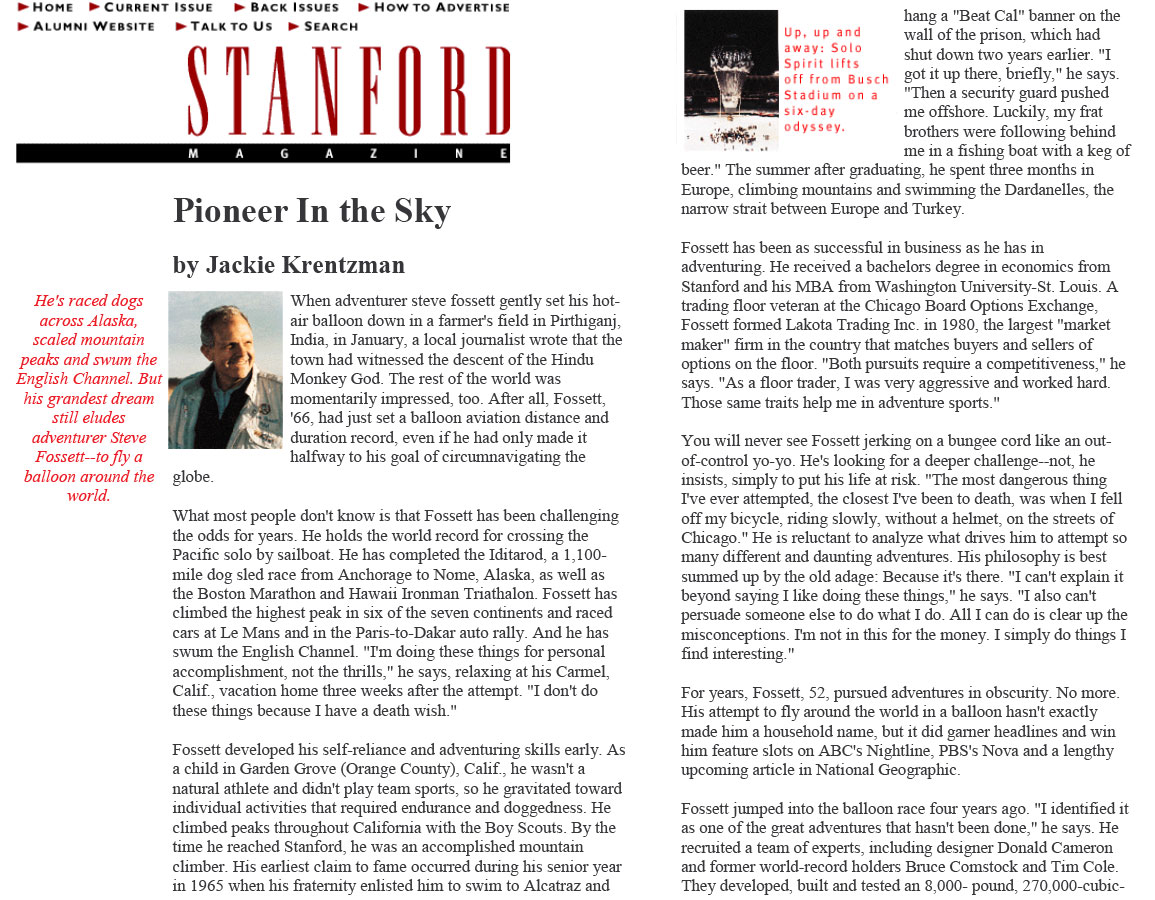 HOME   CURRENT ISSUE   BACK ISSUES   HOW TO ADVERTISE
ALUMNI WEBSITE   TALK TO US   SEARCH

STANFORD
MAGAZINE

Pioneer In the Sky

by Jackie Krentzman

He's raced dogs across Alaska, scaled mountain peaks and swum the English Channel. But his grandest dream still eludes adventurer Steve Fossett--to fly a balloon around the world.

When adventurer steve fossett gently set his hot-air balloon down in a farmer's field in Pirthiganj, India, in January, a local journalist wrote that the town had witnessed the descent of the Hindu Monkey God. The rest of the world was momentarily impressed, too. After all, Fossett, '66, had just set a balloon aviation distance and duration record, even if he had only made it halfway to his goal of circumnavigating the globe.

What most people don't know is that Fossett has been challenging the odds for years. He holds the world record for crossing the Pacific solo by sailboat. He has completed the Iditarod, a 1,100-mile dog sled race from Anchorage to Nome, Alaska, as well as the Boston Marathon and Hawaii Ironman Triathalon. Fossett has climbed the highest peak in six of the seven continents and raced cars at Le Mans and in the Paris-to-Dakar auto rally. And he has swum the English Channel. "I'm doing these things for personal accomplishment, not the thrills," he says, relaxing at his Carmel, Calif., vacation home three weeks after the attempt. "I don't do these things because I have a death wish."

Fossett developed his self-reliance and adventuring skills early. As a child in Garden Grove (Orange County), Calif., he wasn't a natural athlete and didn't play team sports, so he gravitated toward individual activities that required endurance and doggedness. He climbed peaks throughout California with the Boy Scouts. By the time he reached Stanford, he was an accomplished mountain climber. His earliest claim to fame occurred during his senior year in 1965 when his fraternity enlisted him to swim to Alcatraz and

Up, up and away: Solo Spirit lifts off from Busch Stadium on a six-day odyssey.

hang a "Beat Cal" banner on the wall of the prison, which had shut down two years earlier. "I got it up there, briefly," he says. "Then a security guard pushed me offshore. Luckily, my frat brothers were following behind me in a fishing boat with a keg of beer." The summer after graduating, he spent three months in Europe, climbing mountains and swimming the Dardanelles, the narrow strait between Europe and Turkey.

Fossett has been as successful in business as he has in adventuring. He received a bachelors degree in economics from Stanford and his MBA from Washington University-St. Louis. A trading floor veteran at the Chicago Board Options Exchange, Fossett formed Lakota Trading Inc. in 1980, the largest "market maker" firm in the country that matches buyers and sellers of options on the floor. "Both pursuits require a competitiveness," he says. "As a floor trader, I was very aggressive and worked hard. Those same traits help me in adventure sports."

You will never see Fossett jerking on a bungee cord like an out-of-control yo-yo. He's looking for a deeper challenge--not, he insists, simply to put his life at risk. "The most dangerous thing I've ever attempted, the closest I've been to death, was when I fell off my bicycle, riding slowly, without a helmet, on the streets of Chicago." He is reluctant to analyze what drives him to attempt so many different and daunting adventures. His philosophy is best summed up by the old adage: Because it's there. "I can't explain it beyond saying I like doing these things," he says. "I also can't persuade someone else to do what I do. All I can do is clear up the misconceptions. I'm not in this for the money. I simply do things I find interesting."

For years, Fossett, 52, pursued adventures in obscurity. No more. His attempt to fly around the world in a balloon hasn't exactly made him a household name, but it did garner headlines and win him feature slots on ABC's Nightline, PBS's Nova and a lengthy upcoming article in National Geographic.

Fossett jumped into the balloon race four years ago. "I identified it as one of the great adventures that hasn't been done," he says. He recruited a team of experts, including designer Donald Cameron and former world-record holders Bruce Comstock and Tim Cole. They developed, built and tested an 8,000- pound, 270,000-cubic-